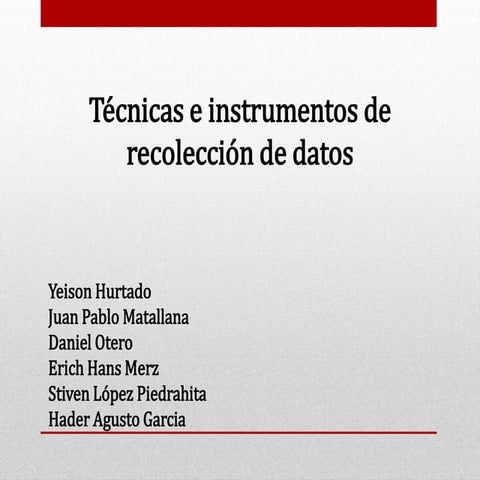 Técnicas e instrumentos de recolección de datos

Yeison Hurtado
Juan Pablo Matallana
Daniel Otero
Erich Hans Merz
Stiven López Piedrahita
Hader Agusto Garcia